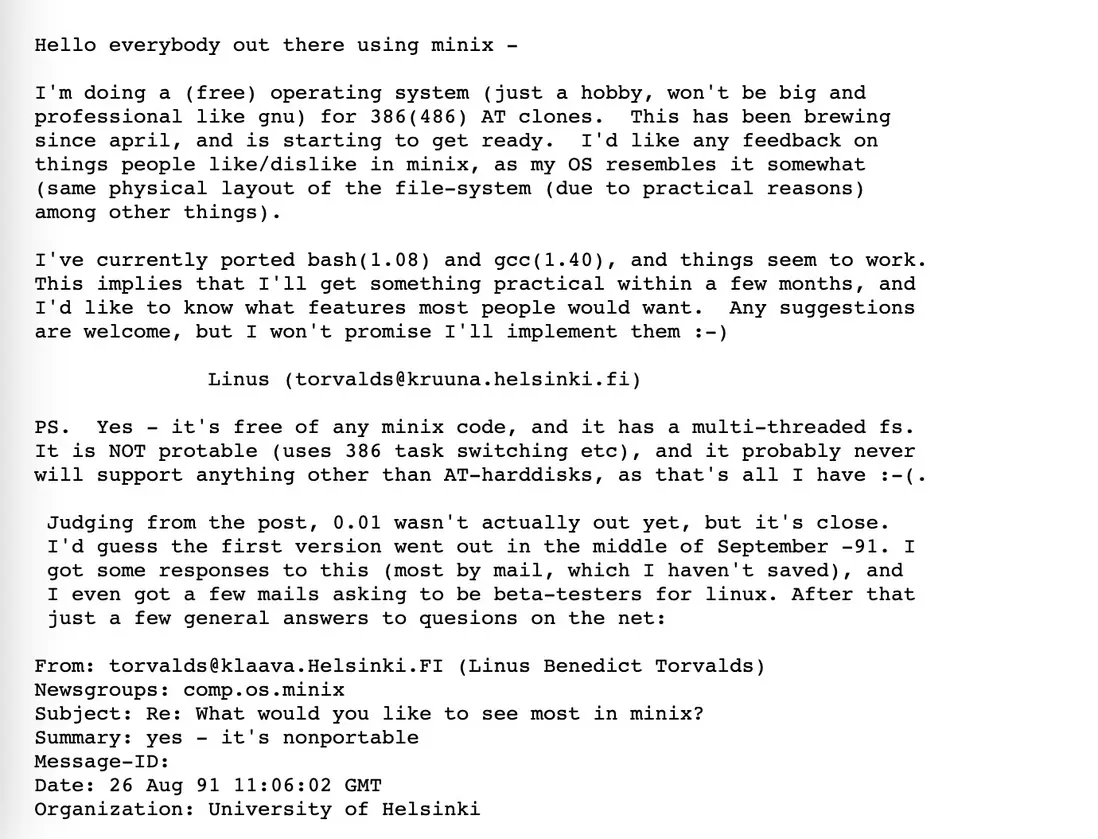 Hello everybody out there using minix -

I'm doing a (free) operating system (just a hobby, won't be big and professional like gnu) for 386(486) AT clones. This has been brewing since april, and is starting to get ready. I'd like any feedback on things people like/dislike in minix, as my OS resembles it somewhat (same physical layout of the file-system (due to practical reasons) among other things).

I've currently ported bash(1.08) and gcc(1.40), and things seem to work. This implies that I'll get something practical within a few months, and I'd like to know what features most people would want. Any suggestions are welcome, but I won't promise I'll implement them :-)

Linus (torvalds@kruuna.helsinki.fi)

PS. Yes - it's free of any minix code, and it has a multi-threaded fs. It is NOT protable (uses 386 task switching etc), and it probably never will support anything other than AT-harddisks, as that's all I have :-(.

Judging from the post, 0.01 wasn't actually out yet, but it's close. I'd guess the first version went out in the middle of September -91. I got some responses to this (most by mail, which I haven't saved), and I even got a few mails asking to be beta-testers for linux. After that just a few general answers to quesions on the net:

From: torvalds@klaava.Helsinki.FI (Linus Benedict Torvalds)
Newsgroups: comp.os.minix
Subject: Re: What would you like to see most in minix?
Summary: yes - it's nonportable
Message-ID:
Date: 26 Aug 91 11:06:02 GMT
Organization: University of Helsinki